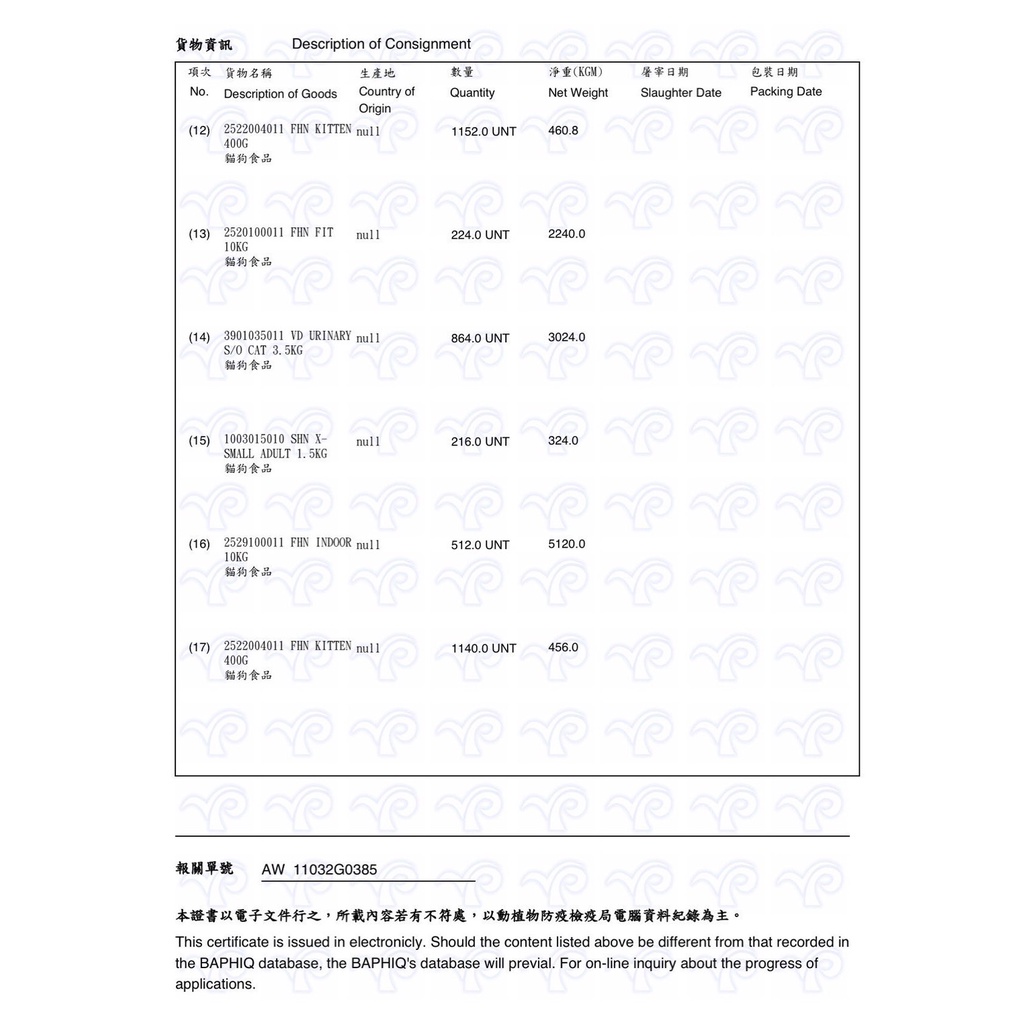 貨物資訊 Description of Consignment

| 項次 No. | 貨物名稱 Description of Goods | 生產地 Country of Origin | 數量 Quantity | 淨重(KGM) Net Weight | 屠宰日期 Slaughter Date | 包裝日期 Packing Date |
|---|---|---|---|---|---|---|
| (12) | 2522004011 FHN KITTEN 400G 貓狗食品 | null | 1152.0 UNT | 460.8 | | |
| (13) | 2520100011 FHN FIT 10KG 貓狗食品 | null | 224.0 UNT | 2240.0 | | |
| (14) | 3901035011 VD URINARY S/O CAT 3.5KG 貓狗食品 | null | 864.0 UNT | 3024.0 | | |
| (15) | 1003015010 SHN X-SMALL ADULT 1.5KG 貓狗食品 | null | 216.0 UNT | 324.0 | | |
| (16) | 2529100011 FHN INDOOR 10KG 貓狗食品 | null | 512.0 UNT | 5120.0 | | |
| (17) | 2522004011 FHN KITTEN 400G 貓狗食品 | null | 1140.0 UNT | 456.0 | | |

報關單號 AW 11032G0385

本證書以電子文件行之，所載內容若有不符處，以動植物防疫檢疫局電腦資料紀錄為主。

This certificate is issued in electronicly. Should the content listed above be different from that recorded in the BAPHIQ database, the BAPHIQ's database will previal. For on-line inquiry about the progress of applications.